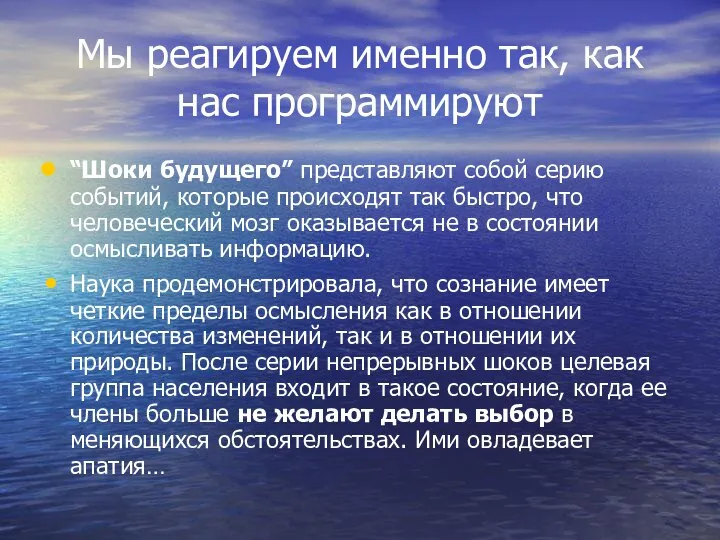 Мы реагируем именно так, как нас программируют

• “Шоки будущего” представляют собой серию событий, которые происходят так быстро, что человеческий мозг оказывается не в состоянии осмысливать информацию.

• Наука продемонстрировала, что сознание имеет четкие пределы осмысления как в отношении количества изменений, так и в отношении их природы. После серии непрерывных шоков целевая группа населения входит в такое состояние, когда ее члены больше не желают делать выбор в меняющихся обстоятельствах. Ими овладевает апатия…